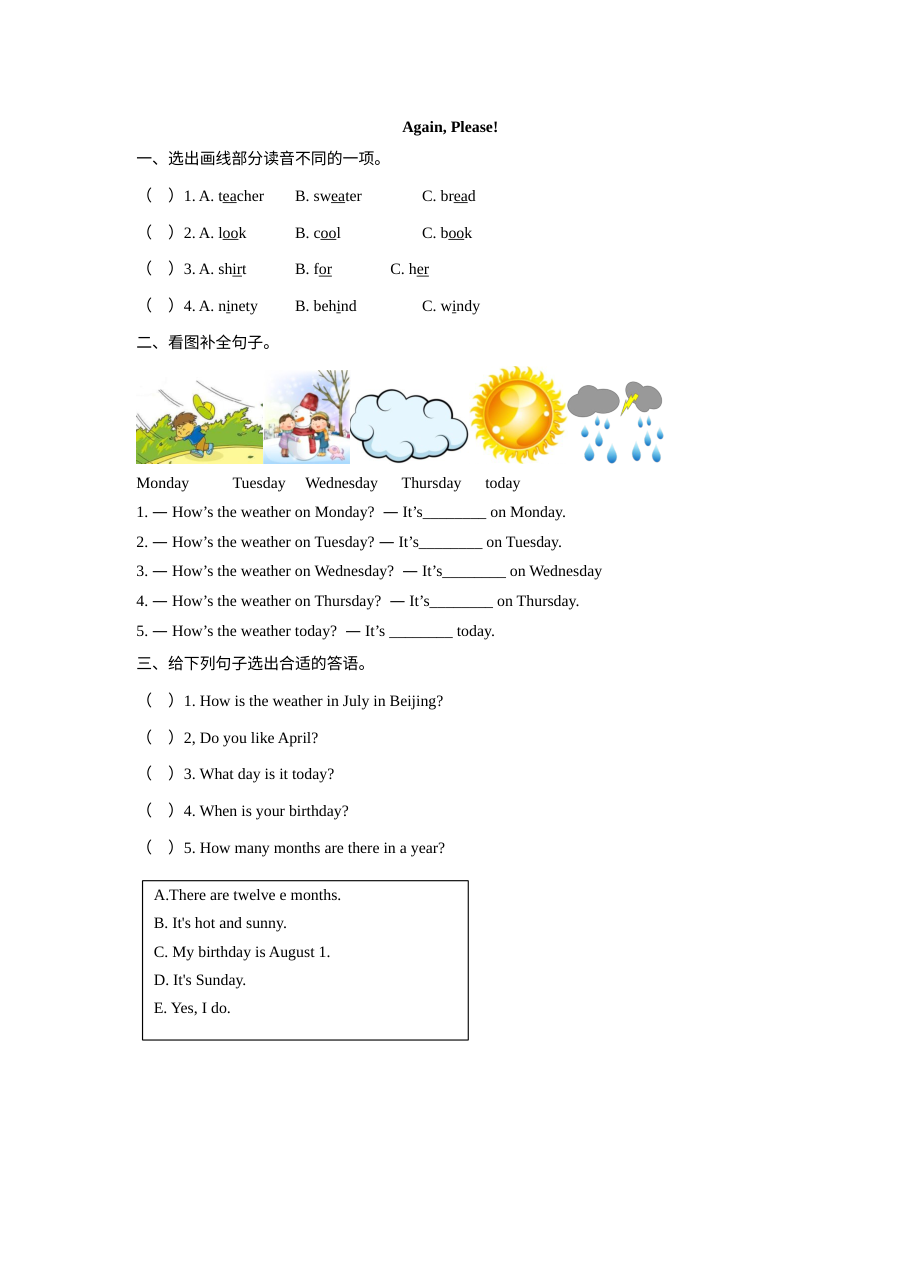 Again, Please!

一、选出画线部分读音不同的一项。

( ) 1. A. teacher B. sweater C. bread

( ) 2. A. look B. cool C. book

( ) 3. A. shirt B. for C. her

( ) 4. A. ninety B. behind C. windy

二、看图补全句子。

Monday Tuesday Wednesday Thursday today

1. — How's the weather on Monday? — It's____ on Monday.

2. — How's the weather on Tuesday? — It's____ on Tuesday.

3. — How's the weather on Wednesday? — It's____ on Wednesday

4. — How's the weather on Thursday? — It's____ on Thursday.

5. — How's the weather today? — It's ____ today.

三、给下列句子选出合适的答语。

( ) 1. How is the weather in July in Beijing?

( ) 2, Do you like April?

( ) 3. What day is it today?

( ) 4. When is your birthday?

( ) 5. How many months are there in a year?

A.There are twelve e months.
B. It's hot and sunny.
C. My birthday is August 1.
D. It's Sunday.
E. Yes, I do.